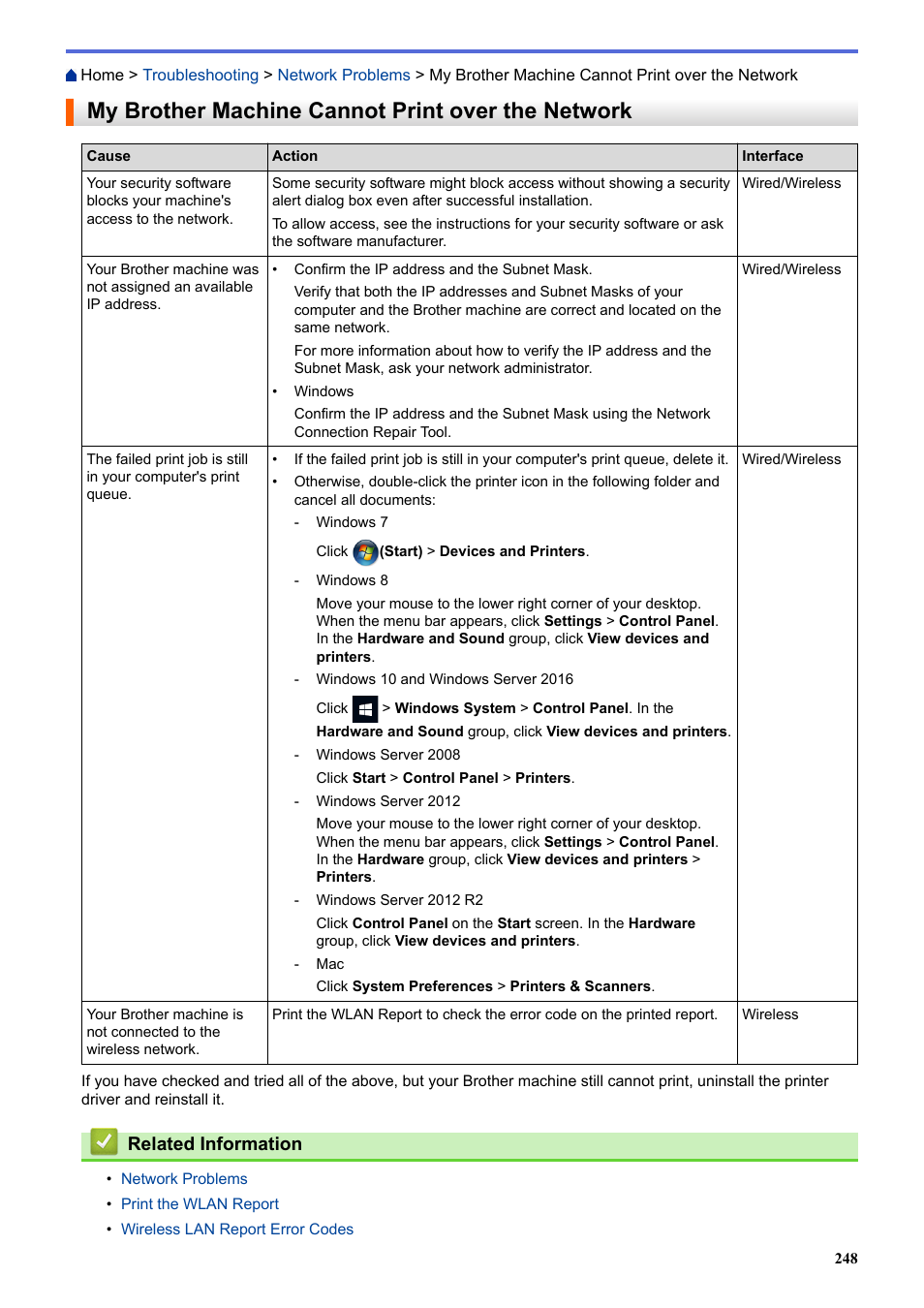 Home > Troubleshooting > Network Problems > My Brother Machine Cannot Print over the Network

My Brother Machine Cannot Print over the Network

| Cause | Action | Interface |
|---|---|---|
| Your security software blocks your machine's access to the network. | Some security software might block access without showing a security alert dialog box even after successful installation. To allow access, see the instructions for your security software or ask the software manufacturer. | Wired/Wireless |
| Your Brother machine was not assigned an available IP address. | • Confirm the IP address and the Subnet Mask. Verify that both the IP addresses and Subnet Masks of your computer and the Brother machine are correct and located on the same network. For more information about how to verify the IP address and the Subnet Mask, ask your network administrator. • Windows Confirm the IP address and the Subnet Mask using the Network Connection Repair Tool. | Wired/Wireless |
| The failed print job is still in your computer's print queue. | • If the failed print job is still in your computer's print queue, delete it. • Otherwise, double-click the printer icon in the following folder and cancel all documents: - Windows 7 Click (Start) > Devices and Printers. - Windows 8 Move your mouse to the lower right corner of your desktop. When the menu bar appears, click Settings > Control Panel. In the Hardware and Sound group, click View devices and printers. - Windows 10 and Windows Server 2016 Click > Windows System > Control Panel. In the Hardware and Sound group, click View devices and printers. - Windows Server 2008 Click Start > Control Panel > Printers. - Windows Server 2012 Move your mouse to the lower right corner of your desktop. When the menu bar appears, click Settings > Control Panel. In the Hardware group, click View devices and printers > Printers. - Windows Server 2012 R2 Click Control Panel on the Start screen. In the Hardware group, click View devices and printers. - Mac Click System Preferences > Printers & Scanners. | Wired/Wireless |
| Your Brother machine is not connected to the wireless network. | Print the WLAN Report to check the error code on the printed report. | Wireless |

If you have checked and tried all of the above, but your Brother machine still cannot print, uninstall the printer driver and reinstall it.

Related Information

• Network Problems
• Print the WLAN Report
• Wireless LAN Report Error Codes

248